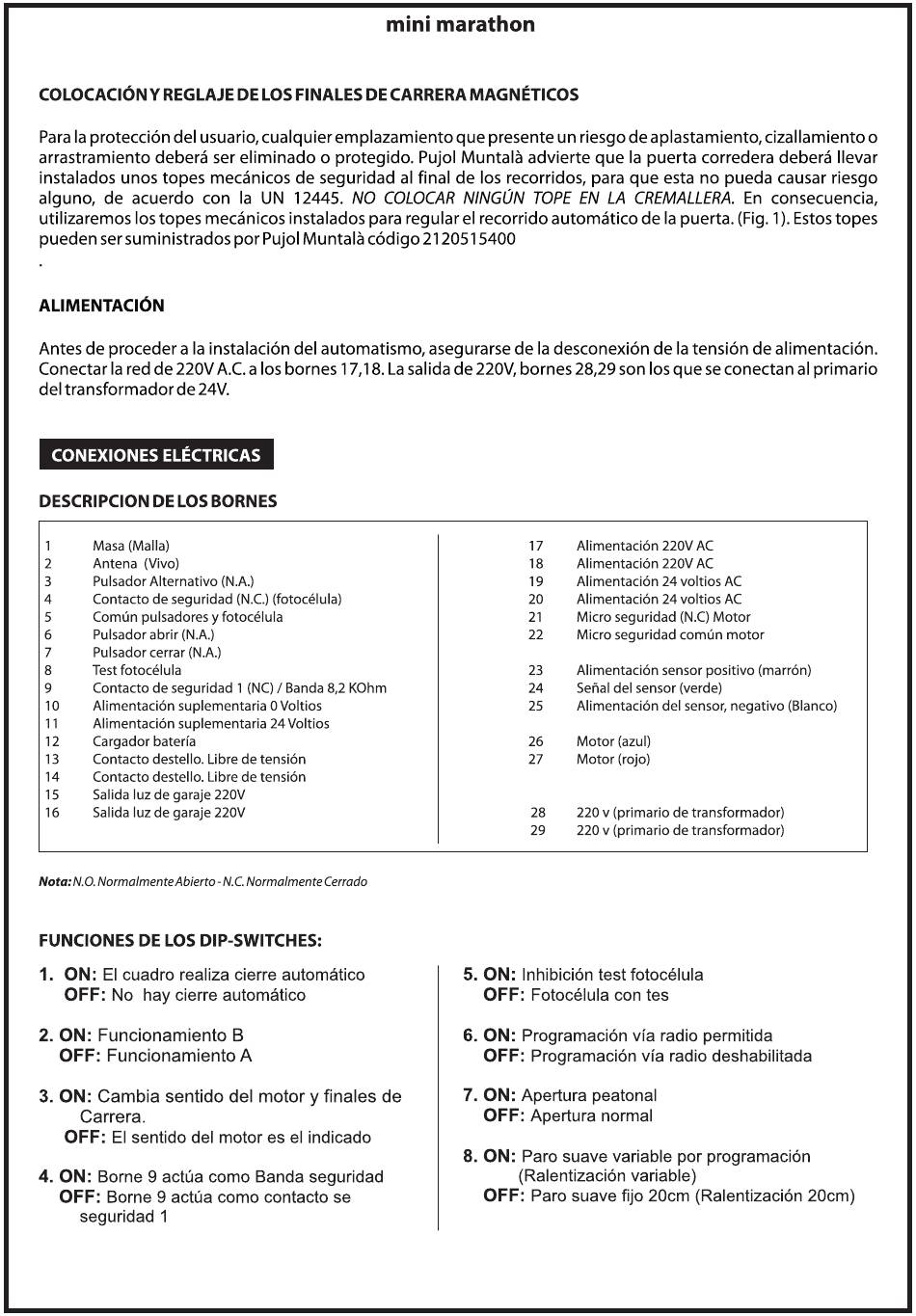 mini marathon

COLOCACIÓN Y REGLAJE DE LOS FINALES DE CARRERA MAGNÉTICOS

Para la protección del usuario, cualquier emplazamiento que presente un riesgo de aplastamiento, cizallamiento o arrastramiento deberá ser eliminado o protegido. Pujol Muntalà advierte que la puerta corredera deberá llevar instalados unos topes mecánicos de seguridad al final de los recorridos, para que esta no pueda causar riesgo alguno, de acuerdo con la UN 12445. NO COLOCAR NINGÚN TOPE EN LA CREMALLERA. En consecuencia, utilizaremos los topes mecánicos instalados para regular el recorrido automático de la puerta. (Fig. 1). Estos topes pueden ser suministrados por Pujol Muntalà código 2120515400
.

ALIMENTACIÓN

Antes de proceder a la instalación del automatismo, asegurarse de la desconexión de la tensión de alimentación. Conectar la red de 220V A.C. a los bornes 17,18. La salida de 220V, bornes 28,29 son los que se conectan al primario del transformador de 24V.

CONEXIONES ELÉCTRICAS

DESCRIPCION DE LOS BORNES

1 Masa (Malla)
2 Antena (Vivo)
3 Pulsador Alternativo (N.A.)
4 Contacto de seguridad (N.C.) (fotocélula)
5 Común pulsadores y fotocélula
6 Pulsador abrir (N.A.)
7 Pulsador cerrar (N.A.)
8 Test fotocélula
9 Contacto de seguridad 1 (NC) / Banda 8,2 KOhm
10 Alimentación suplementaria 0 Voltios
11 Alimentación suplementaria 24 Voltios
12 Cargador batería
13 Contacto destello. Libre de tensión
14 Contacto destello. Libre de tensión
15 Salida luz de garaje 220V
16 Salida luz de garaje 220V

17 Alimentación 220V AC
18 Alimentación 220V AC
19 Alimentación 24 voltios AC
20 Alimentación 24 voltios AC
21 Micro seguridad (N.C) Motor
22 Micro seguridad común motor

23 Alimentación sensor positivo (marrón)
24 Señal del sensor (verde)
25 Alimentación del sensor, negativo (Blanco)

26 Motor (azul)
27 Motor (rojo)

28 220 v (primario de transformador)
29 220 v (primario de transformador)

Nota: N.O. Normalmente Abierto - N.C. Normalmente Cerrado

FUNCIONES DE LOS DIP-SWITCHES:

1. ON: El cuadro realiza cierre automático
OFF: No hay cierre automático

2. ON: Funcionamiento B
OFF: Funcionamiento A

3. ON: Cambia sentido del motor y finales de Carrera.
OFF: El sentido del motor es el indicado

4. ON: Borne 9 actúa como Banda seguridad
OFF: Borne 9 actúa como contacto se seguridad 1

5. ON: Inhibición test fotocélula
OFF: Fotocélula con tes

6. ON: Programación vía radio permitida
OFF: Programación vía radio deshabilitada

7. ON: Apertura peatonal
OFF: Apertura normal

8. ON: Paro suave variable por programación (Ralentización variable)
OFF: Paro suave fijo 20cm (Ralentización 20cm)